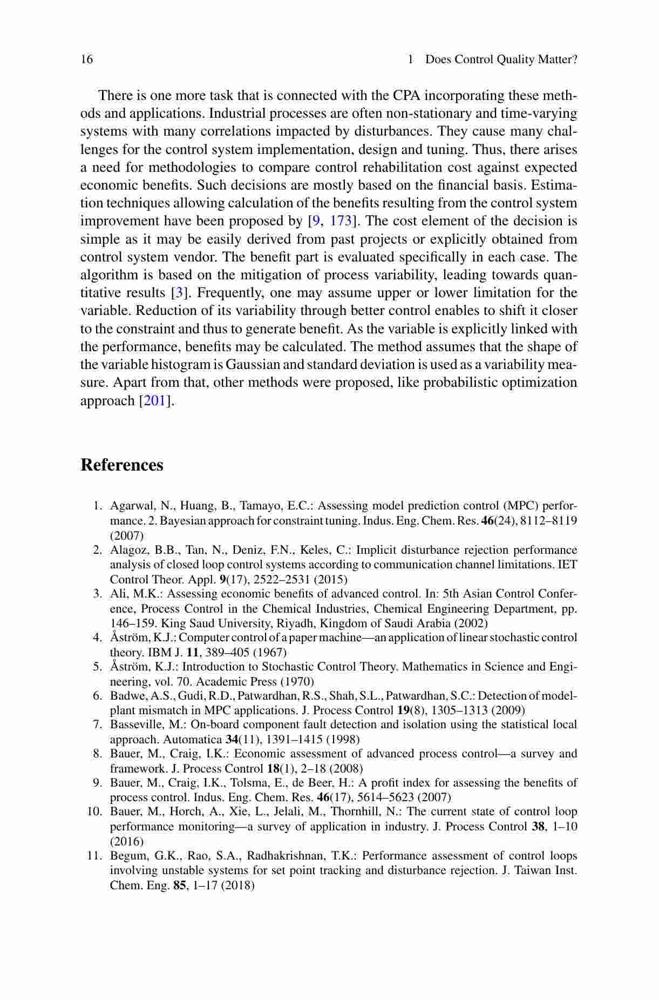 16 1 Does Control Quality Matter?

There is one more task that is connected with the CPA incorporating these methods and applications. Industrial processes are often non-stationary and time-varying systems with many correlations impacted by disturbances. They cause many challenges for the control system implementation, design and tuning. Thus, there arises a need for methodologies to compare control rehabilitation cost against expected economic benefits. Such decisions are mostly based on the financial basis. Estimation techniques allowing calculation of the benefits resulting from the control system improvement have been proposed by [9, 173]. The cost element of the decision is simple as it may be easily derived from past projects or explicitly obtained from control system vendor. The benefit part is evaluated specifically in each case. The algorithm is based on the mitigation of process variability, leading towards quantitative results [3]. Frequently, one may assume upper or lower limitation for the variable. Reduction of its variability through better control enables to shift it closer to the constraint and thus to generate benefit. As the variable is explicitly linked with the performance, benefits may be calculated. The method assumes that the shape of the variable histogram is Gaussian and standard deviation is used as a variability measure. Apart from that, other methods were proposed, like probabilistic optimization approach [201].

References

1. Agarwal, N., Huang, B., Tamayo, E.C.: Assessing model prediction control (MPC) performance. 2. Bayesian approach for constraint tuning. Indus. Eng. Chem. Res. 46(24), 8112–8119 (2007)
2. Alagoz, B.B., Tan, N., Deniz, F.N., Keles, C.: Implicit disturbance rejection performance analysis of closed loop control systems according to communication channel limitations. IET Control Theor. Appl. 9(17), 2522–2531 (2015)
3. Ali, M.K.: Assessing economic benefits of advanced control. In: 5th Asian Control Conference, Process Control in the Chemical Industries, Chemical Engineering Department, pp. 146–159. King Saud University, Riyadh, Kingdom of Saudi Arabia (2002)
4. Åström, K.J.: Computer control of a paper machine—an application of linear stochastic control theory. IBM J. 11, 389–405 (1967)
5. Åström, K.J.: Introduction to Stochastic Control Theory. Mathematics in Science and Engineering, vol. 70. Academic Press (1970)
6. Badwe, A.S., Gudi, R.D., Patwardhan, R.S., Shah, S.L., Patwardhan, S.C.: Detection of model-plant mismatch in MPC applications. J. Process Control 19(8), 1305–1313 (2009)
7. Basseville, M.: On-board component fault detection and isolation using the statistical local approach. Automatica 34(11), 1391–1415 (1998)
8. Bauer, M., Craig, I.K.: Economic assessment of advanced process control—a survey and framework. J. Process Control 18(1), 2–18 (2008)
9. Bauer, M., Craig, I.K., Tolsma, E., de Beer, H.: A profit index for assessing the benefits of process control. Indus. Eng. Chem. Res. 46(17), 5614–5623 (2007)
10. Bauer, M., Horch, A., Xie, L., Jelali, M., Thornhill, N.: The current state of control loop performance monitoring—a survey of application in industry. J. Process Control 38, 1–10 (2016)
11. Begum, G.K., Rao, S.A., Radhakrishnan, T.K.: Performance assessment of control loops involving unstable systems for set point tracking and disturbance rejection. J. Taiwan Inst. Chem. Eng. 85, 1–17 (2018)